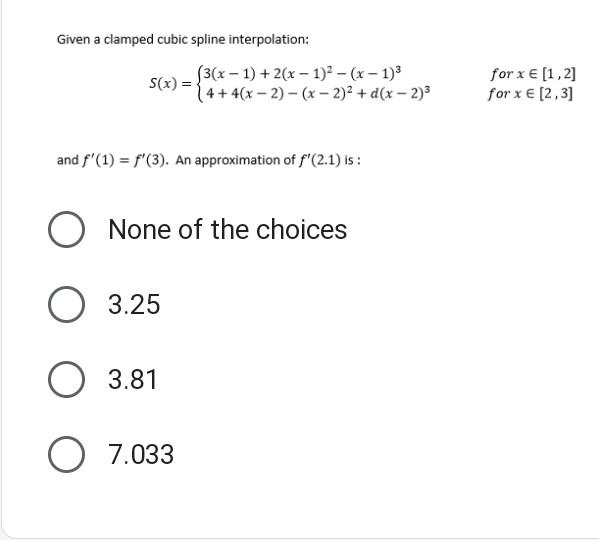 Given a clamped cubic spline interpolation:

$S(x) = \begin{cases} 3(x-1) + 2(x-1)^2 - (x-1)^3 & for\ x \in [1,2] \\ 4 + 4(x-2) - (x-2)^2 + d(x-2)^3 & for\ x \in [2,3] \end{cases}$

and $f'(1) = f'(3)$. An approximation of $f'(2.1)$ is :

None of the choices

3.25

3.81

7.033